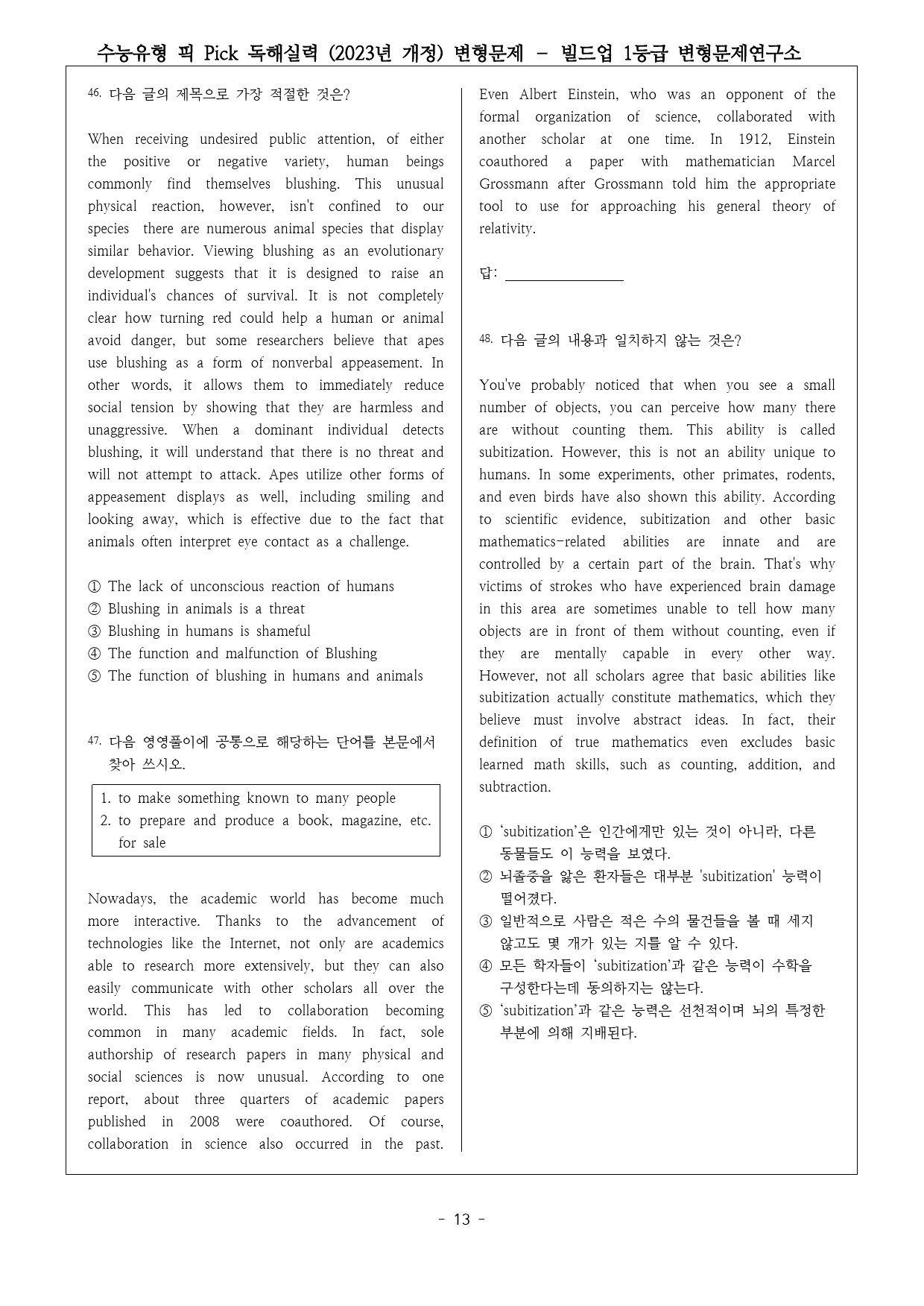 수능유형 픽 Pick 독해실력 (2023년 개정) 변형문제 - 빌드업 1등급 변형문제연구소

46. 다음 글의 제목으로 가장 적절한 것은?

When receiving undesired public attention, of either the positive or negative variety, human beings commonly find themselves blushing. This unusual physical reaction, however, isn't confined to our species there are numerous animal species that display similar behavior. Viewing blushing as an evolutionary development suggests that it is designed to raise an individual's chances of survival. It is not completely clear how turning red could help a human or animal avoid danger, but some researchers believe that apes use blushing as a form of nonverbal appeasement. In other words, it allows them to immediately reduce social tension by showing that they are harmless and unaggressive. When a dominant individual detects blushing, it will understand that there is no threat and will not attempt to attack. Apes utilize other forms of appeasement displays as well, including smiling and looking away, which is effective due to the fact that animals often interpret eye contact as a challenge.

① The lack of unconscious reaction of humans
② Blushing in animals is a threat
③ Blushing in humans is shameful
④ The function and malfunction of Blushing
⑤ The function of blushing in humans and animals

47. 다음 영영풀이에 공통으로 해당하는 단어를 본문에서 찾아 쓰시오.

1. to make something known to many people
2. to prepare and produce a book, magazine, etc. for sale

Nowadays, the academic world has become much more interactive. Thanks to the advancement of technologies like the Internet, not only are academics able to research more extensively, but they can also easily communicate with other scholars all over the world. This has led to collaboration becoming common in many academic fields. In fact, sole authorship of research papers in many physical and social sciences is now unusual. According to one report, about three quarters of academic papers published in 2008 were coauthored. Of course, collaboration in science also occurred in the past. Even Albert Einstein, who was an opponent of the formal organization of science, collaborated with another scholar at one time. In 1912, Einstein coauthored a paper with mathematician Marcel Grossmann after Grossmann told him the appropriate tool to use for approaching his general theory of relativity.

답: ____

48. 다음 글의 내용과 일치하지 않는 것은?

You've probably noticed that when you see a small number of objects, you can perceive how many there are without counting them. This ability is called subitization. However, this is not an ability unique to humans. In some experiments, other primates, rodents, and even birds have also shown this ability. According to scientific evidence, subitization and other basic mathematics-related abilities are innate and are controlled by a certain part of the brain. That's why victims of strokes who have experienced brain damage in this area are sometimes unable to tell how many objects are in front of them without counting, even if they are mentally capable in every other way. However, not all scholars agree that basic abilities like subitization actually constitute mathematics, which they believe must involve abstract ideas. In fact, their definition of true mathematics even excludes basic learned math skills, such as counting, addition, and subtraction.

① 'subitization'은 인간에게만 있는 것이 아니라, 다른 동물들도 이 능력을 보였다.
② 뇌졸중을 앓은 환자들은 대부분 'subitization' 능력이 떨어졌다.
③ 일반적으로 사람은 적은 수의 물건들을 볼 때 세지 않고도 몇 개가 있는 지를 알 수 있다.
④ 모든 학자들이 'subitization'과 같은 능력이 수학을 구성한다는데 동의하지는 않는다.
⑤ 'subitization'과 같은 능력은 선천적이며 뇌의 특정한 부분에 의해 지배된다.

- 13 -